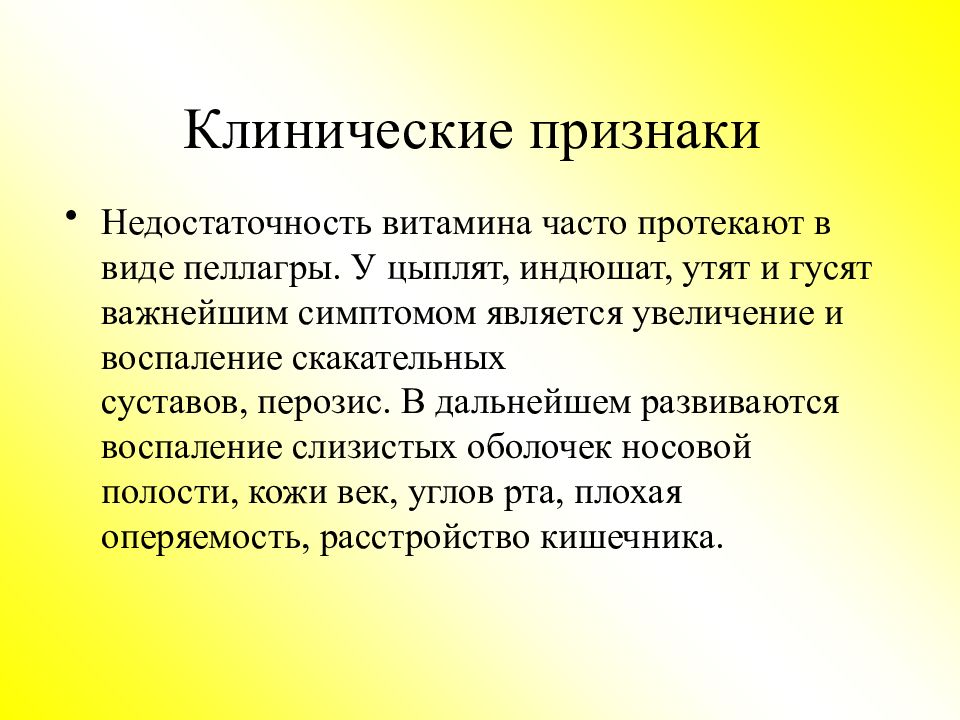 Клинические признаки

• Недостаточность витамина часто протекают в виде пеллагры. У цыплят, индюшат, утят и гусят важнейшим симптомом является увеличение и воспаление скакательных суставов, перозис. В дальнейшем развиваются воспаление слизистых оболочек носовой полости, кожи век, углов рта, плохая оперяемость, расстройство кишечника.